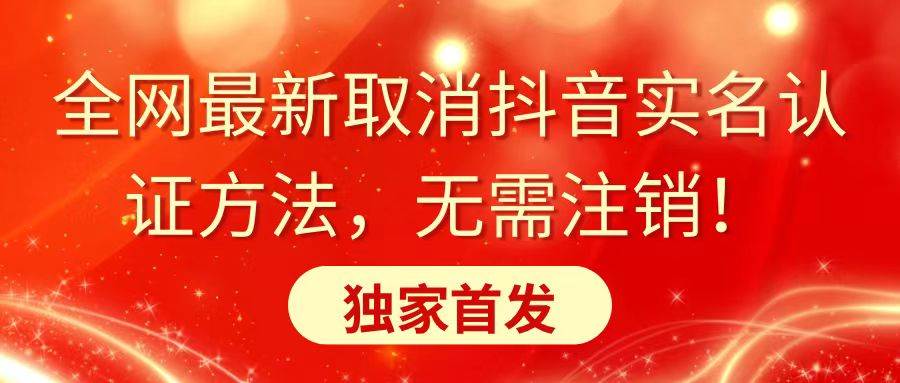 全网最新取消抖音实名认证方法，无需注销！

独家首发